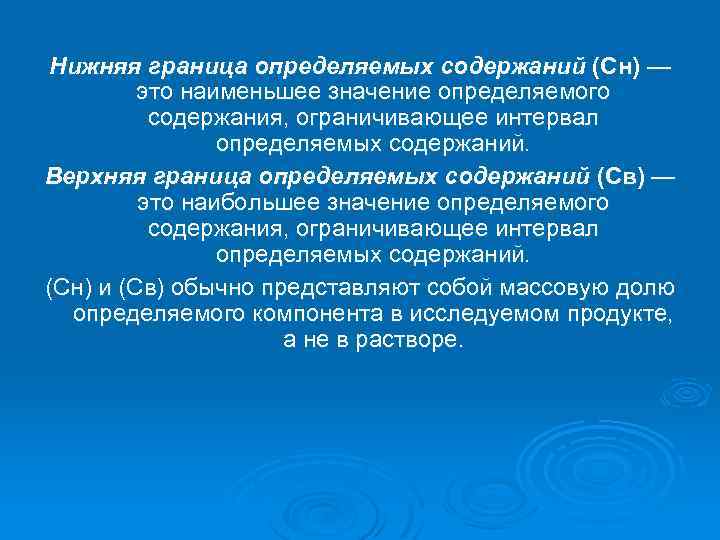 Нижняя граница определяемых содержаний (Сн) — это наименьшее значение определяемого содержания, ограничивающее интервал определяемых содержаний.

Верхняя граница определяемых содержаний (Св) — это наибольшее значение определяемого содержания, ограничивающее интервал определяемых содержаний.

(Сн) и (Св) обычно представляют собой массовую долю определяемого компонента в исследуемом продукте, а не в растворе.